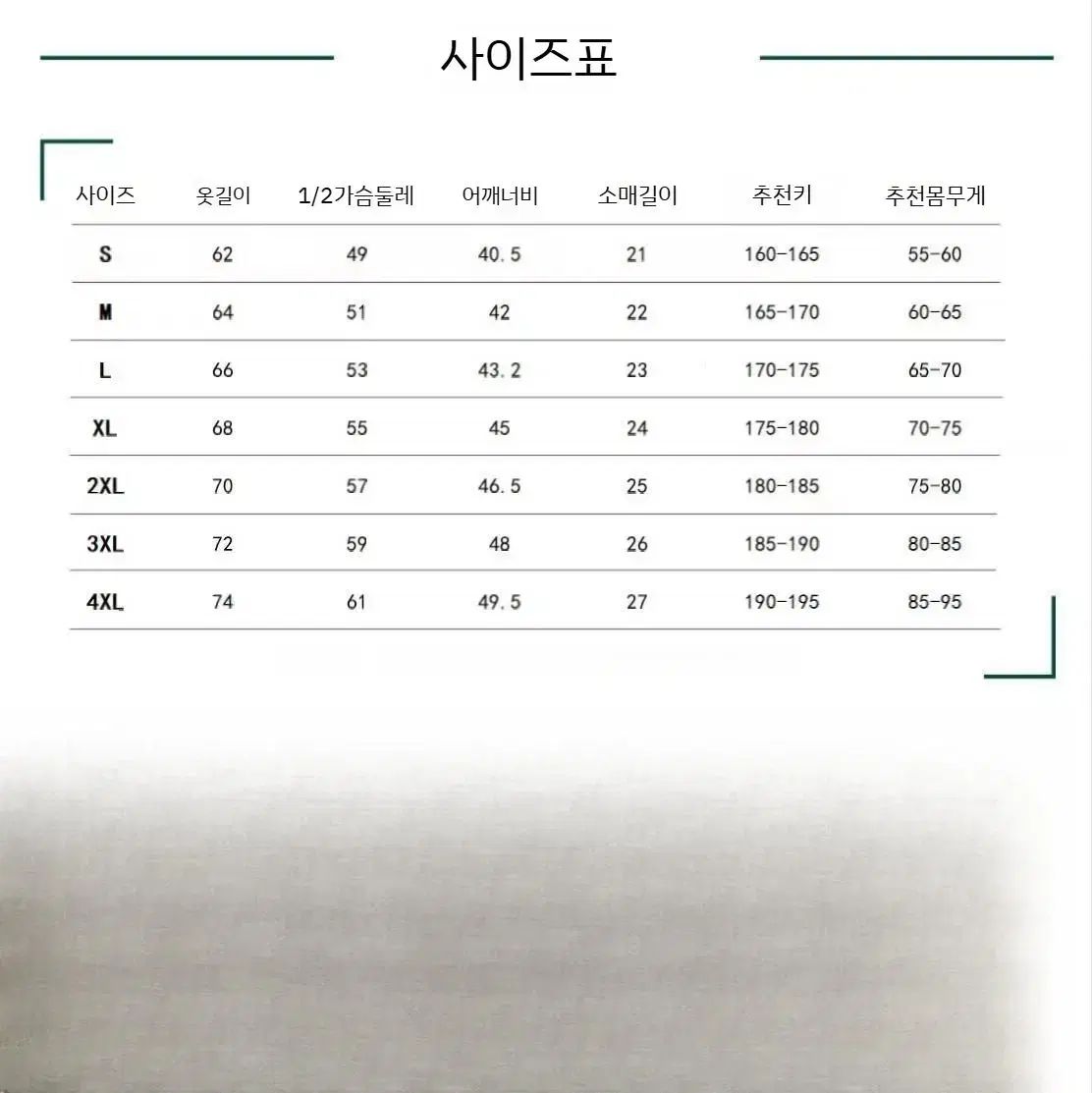 사이즈표

| 사이즈 | 옷길이 | 1/2가슴둘레 | 어깨너비 | 소매길이 | 추천키 | 추천몸무게 |
|---|---|---|---|---|---|---|
| S | 62 | 49 | 40.5 | 21 | 160-165 | 55-60 |
| M | 64 | 51 | 42 | 22 | 165-170 | 60-65 |
| L | 66 | 53 | 43.2 | 23 | 170-175 | 65-70 |
| XL | 68 | 55 | 45 | 24 | 175-180 | 70-75 |
| 2XL | 70 | 57 | 46.5 | 25 | 180-185 | 75-80 |
| 3XL | 72 | 59 | 48 | 26 | 185-190 | 80-85 |
| 4XL | 74 | 61 | 49.5 | 27 | 190-195 | 85-95 |